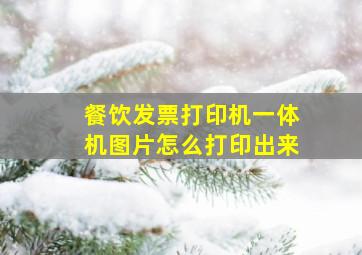 餐饮发票打印机一体机图片怎么打印出来